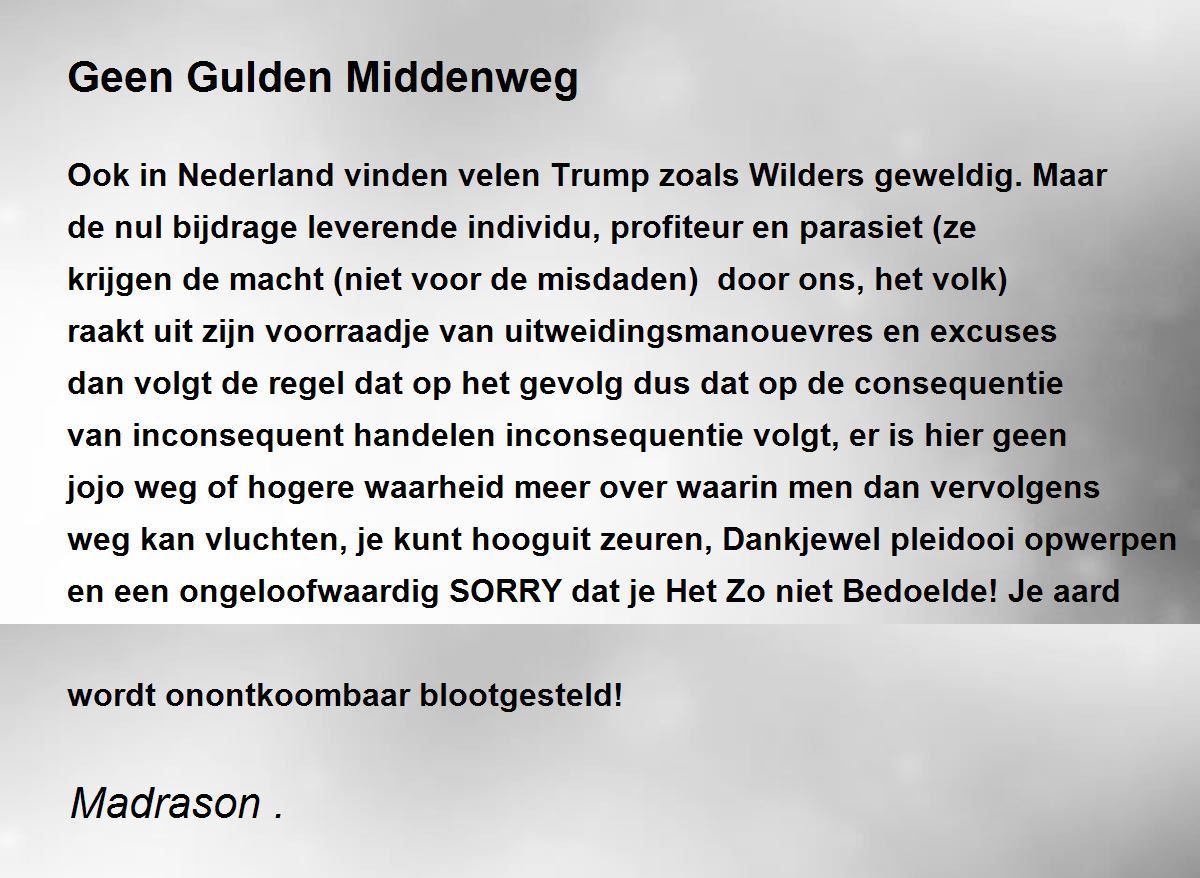 Geen Gulden Middenweg

Ook in Nederland vinden velen Trump zoals Wilders geweldig. Maar
de nul bijdrage leverende individu, profiteur en parasiet (ze
krijgen de macht (niet voor de misdaden)  door ons, het volk)
raakt uit zijn voorraadje van uitweidingsmanouevres en excuses
dan volgt de regel dat op het gevolg dus dat op de consequentie
van inconsequent handelen inconsequentie volgt, er is hier geen
jojo weg of hogere waarheid meer over waarin men dan vervolgens
weg kan vluchten, je kunt hooguit zeuren, Dankjewel pleidooi opwerpen
en een ongeloofwaardig SORRY dat je Het Zo niet Bedoelde! Je aard

wordt onontkoombaar blootgesteld!

Madrason .